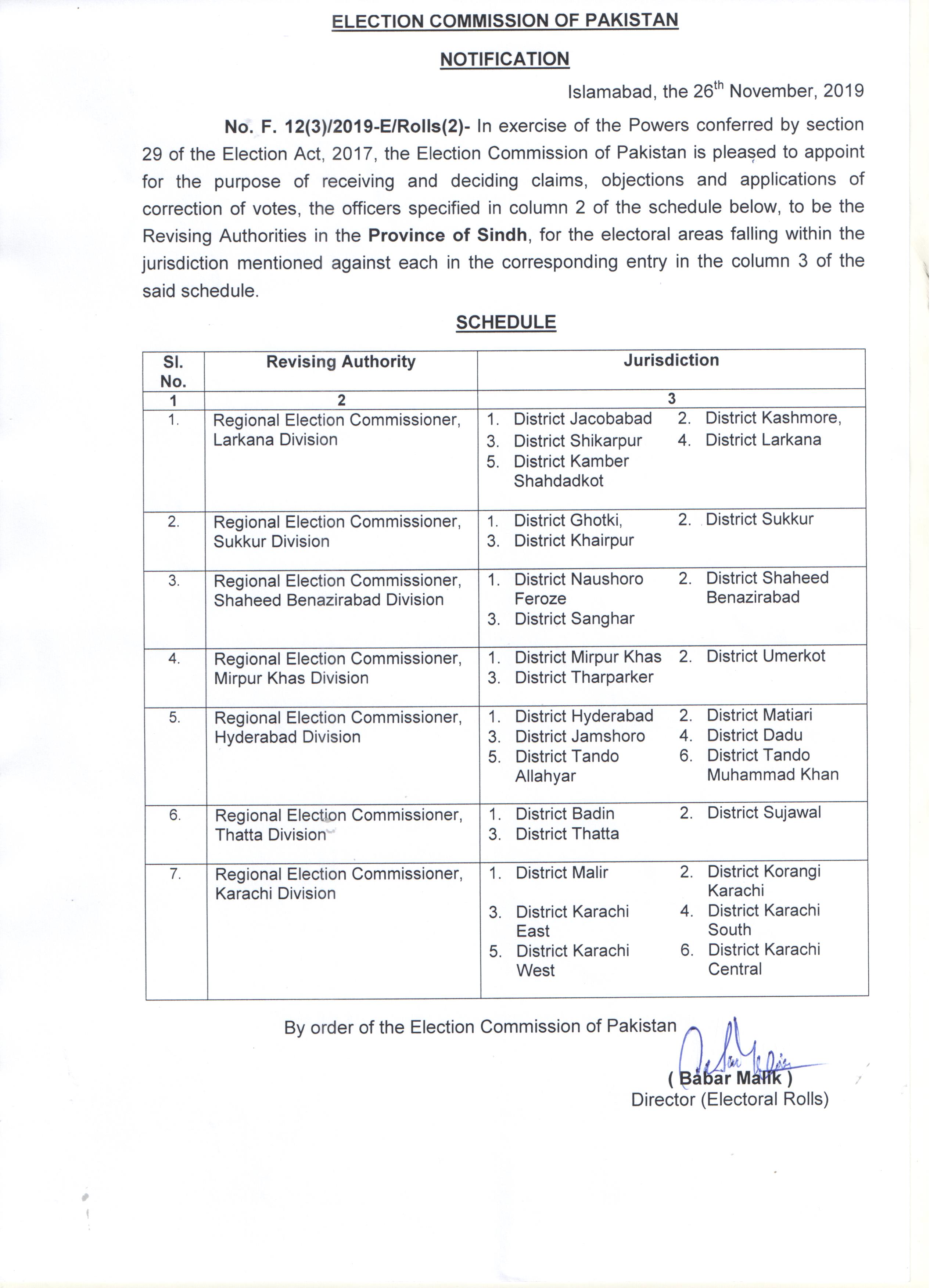 ELECTION COMMISSION OF PAKISTAN

NOTIFICATION

Islamabad, the 26$^{th}$ November, 2019

No. F. 12(3)/2019-E/Rolls(2)- In exercise of the Powers conferred by section 29 of the Election Act, 2017, the Election Commission of Pakistan is pleased to appoint for the purpose of receiving and deciding claims, objections and applications of correction of votes, the officers specified in column 2 of the schedule below, to be the Revising Authorities in the Province of Sindh, for the electoral areas falling within the jurisdiction mentioned against each in the corresponding entry in the column 3 of the said schedule.

SCHEDULE

| Sl. No. | Revising Authority | Jurisdiction |
|---|---|---|
| 1 | 2 | 3 |
| 1. | Regional Election Commissioner, Larkana Division | 1. District Jacobabad 2. District Kashmore, 3. District Shikarpur 4. District Larkana 5. District Kamber Shahdadkot |
| 2. | Regional Election Commissioner, Sukkur Division | 1. District Ghotki, 2. District Sukkur 3. District Khairpur |
| 3. | Regional Election Commissioner, Shaheed Benazirabad Division | 1. District Naushoro Feroze 2. District Shaheed Benazirabad 3. District Sanghar |
| 4. | Regional Election Commissioner, Mirpur Khas Division | 1. District Mirpur Khas 2. District Umerkot 3. District Tharparker |
| 5. | Regional Election Commissioner, Hyderabad Division | 1. District Hyderabad 2. District Matiari 3. District Jamshoro 4. District Dadu 5. District Tando Allahyar 6. District Tando Muhammad Khan |
| 6. | Regional Election Commissioner, Thatta Division | 1. District Badin 2. District Sujawal 3. District Thatta |
| 7. | Regional Election Commissioner, Karachi Division | 1. District Malir 2. District Korangi Karachi 3. District Karachi East 4. District Karachi South 5. District Karachi West 6. District Karachi Central |

By order of the Election Commission of Pakistan

( Babar Malik )
Director (Electoral Rolls)